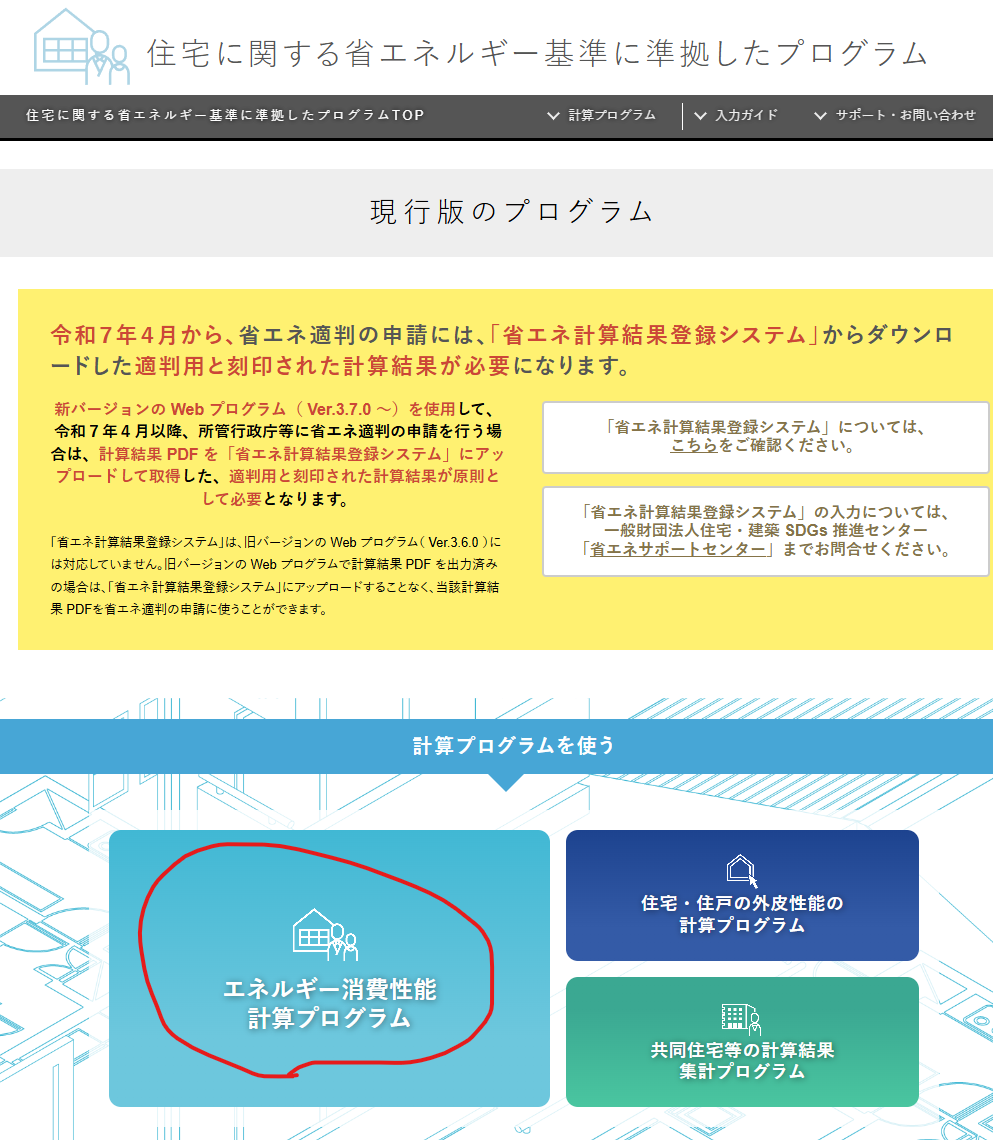 住宅に関する省エネルギー基準に準拠したプログラム

住宅に関する省エネルギー基準に準拠したプログラムTOP
計算プログラム
入力ガイド
サポート・お問い合わせ

現行版のプログラム

令和７年４月から、省エネ適判の申請には、「省エネ計算結果登録システム」からダウンロードした適判用と刻印された計算結果が必要になります。

新バージョンの Web プログラム（ Ver.3.7.0 ～）を使用して、令和７年４月以降、所管行政庁等に省エネ適判の申請を行う場合は、計算結果 PDF を「省エネ計算結果登録システム」にアップロードして取得した、適判用と刻印された計算結果が原則として必要となります。

「省エネ計算結果登録システム」は、旧バージョンの Web プログラム（ Ver.3.6.0 ）には対応していません。旧バージョンの Web プログラムで計算結果 PDF を出力済みの場合は、「省エネ計算結果登録システム」にアップロードすることなく、当該計算結果 PDFを省エネ適判の申請に使うことができます。

「省エネ計算結果登録システム」については、こちらをご確認ください。

「省エネ計算結果登録システム」の入力については、一般財団法人住宅・建築 SDGs 推進センター「省エネサポートセンター」までお問合せください。

計算プログラムを使う

エネルギー消費性能計算プログラム

住宅・住戸の外皮性能の計算プログラム

共同住宅等の計算結果集計プログラム